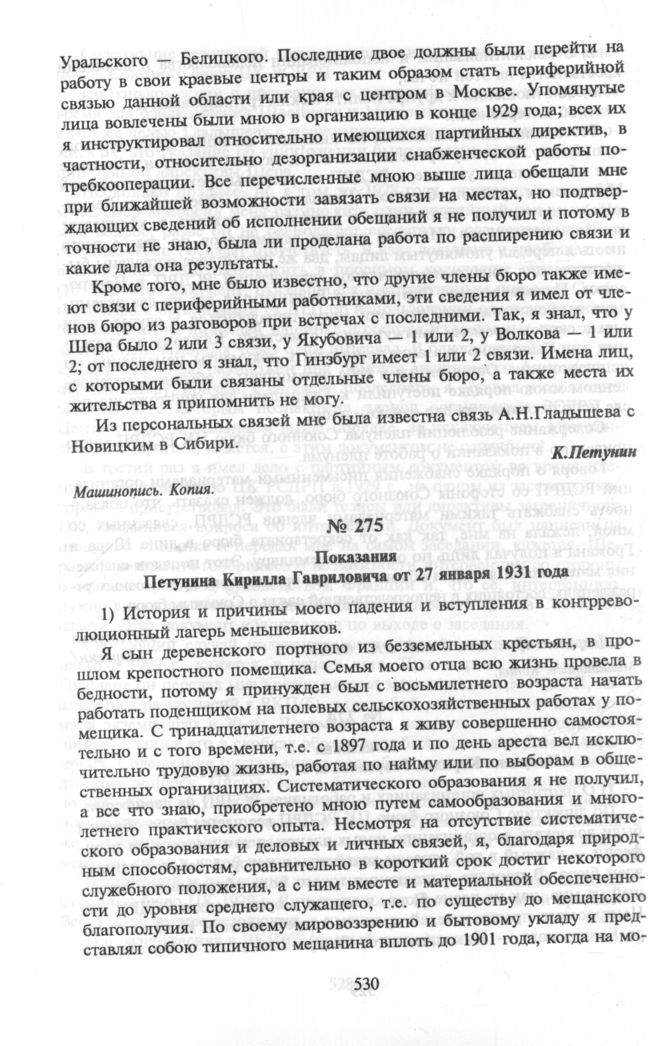 Уральского — Белицкого. Последние двое должны были перейти на работу в свои краевые центры и таким образом стать периферийной связью данной области или края с центром в Москве. Упомянутые лица вовлечены были мною в организацию в конце 1929 года; всех их я инструктировал относительно имеющихся партийных директив, в частности, относительно дезорганизации снабженческой работы потребкооперации. Все перечисленные мною выше лица обещали мне при ближайшей возможности завязать связи на местах, но подтверждающих сведений об исполнении обещаний я не получил и потому в точности не знаю, была ли проделана работа по расширению связи и какие дала она результаты.

Кроме того, мне было известно, что другие члены бюро также имеют связи с периферийными работниками, эти сведения я имел от членов бюро из разговоров при встречах с последними. Так, я знал, что у Шера было 2 или 3 связи, у Якубовича — 1 или 2, у Волкова — 1 или 2; от последнего я знал, что Гинзбург имеет 1 или 2 связи. Имена лиц, с которыми были связаны отдельные члены бюро, а также места их жительства я припомнить не могу.

Из персональных связей мне была известна связь А.Н.Гладышева с Новицким в Сибири.

К.Петунин

Машинопись. Копия.

№ 275

Показания
Петунина Кирилла Гавриловича от 27 января 1931 года

1) История и причины моего падения и вступления в контрреволюционный лагерь меньшевиков.

Я сын деревенского портного из безземельных крестьян, в прошлом крепостного помещика. Семья моего отца всю жизнь провела в бедности, потому я принужден был с восьмилетнего возраста начать работать поденщиком на полевых сельскохозяйственных работах у помещика. С тринадцатилетнего возраста я живу совершенно самостоятельно и с того времени, т.е. с 1897 года и по день ареста вел исключительно трудовую жизнь, работая по найму или по выборам в общественных организациях. Систематического образования я не получил, а все что знаю, приобретено мною путем самообразования и многолетнего практического опыта. Несмотря на отсутствие систематического образования и деловых и личных связей, я, благодаря природным способностям, сравнительно в короткий срок достиг некоторого служебного положения, а с ним вместе и материальной обеспеченности до уровня среднего служащего, т.е. по существу до мещанского благополучия. По своему мировоззрению и бытовому укладу я представлял собою типичного мещанина вплоть до 1901 года, когда на мо-

530